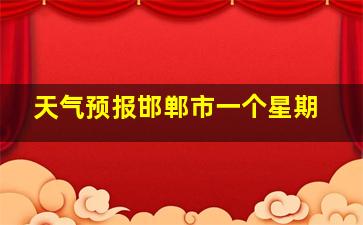 天气预报邯郸市一个星期